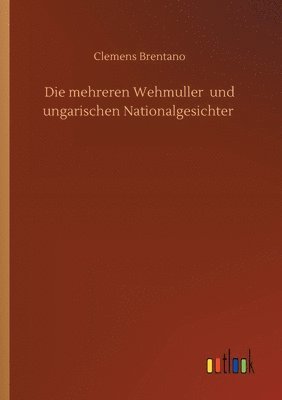 Clemens Brentano

Die mehreren Wehmuller und ungarischen Nationalgesichter

outlook